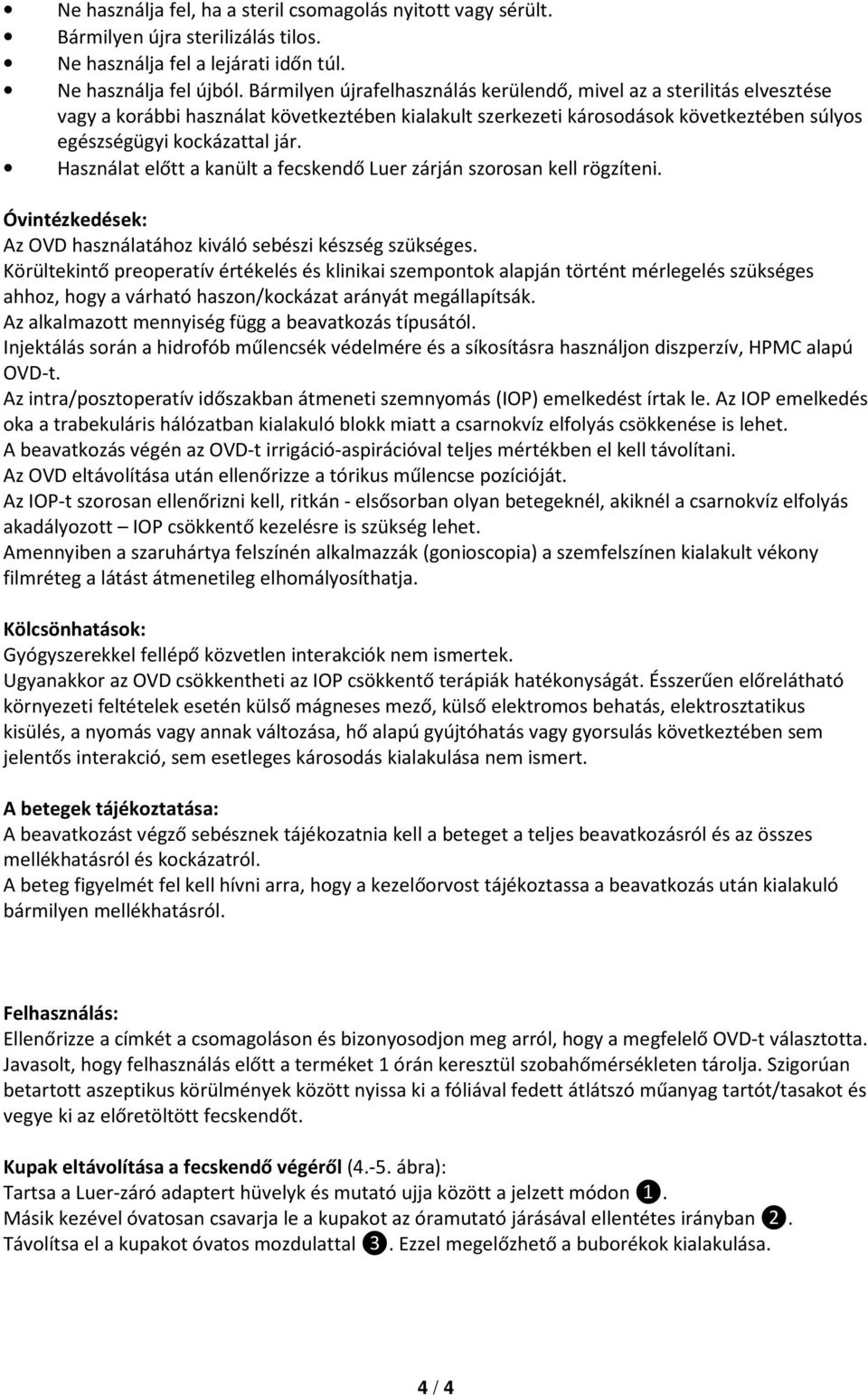 • Ne használja fel, ha a steril csomagolás nyitott vagy sérült.
• Bármilyen újra sterilizálás tilos.
• Ne használja fel a lejárati időn túl.
• Ne használja fel újból. Bármilyen újrafelhasználás kerülendő, mivel az a sterilitás elvesztése vagy a korábbi használat következtében kialakult szerkezeti károsodások következtében súlyos egészségügyi kockázattal jár.
• Használat előtt a kanült a fecskendő Luer zárján szorosan kell rögzíteni.

Óvintézkedések:
Az OVD használatához kiváló sebészi készség szükséges.
Körültekintő preoperatív értékelés és klinikai szempontok alapján történt mérlegelés szükséges ahhoz, hogy a várható haszon/kockázat arányát megállapítsák.
Az alkalmazott mennyiség függ a beavatkozás típusától.
Injektálás során a hidrofób műlencsék védelmére és a síkosításra használjon diszperzív, HPMC alapú OVD-t.
Az intra/posztoperatív időszakban átmeneti szemnyomás (IOP) emelkedést írtak le. Az IOP emelkedés oka a trabekuláris hálózatban kialakuló blokk miatt a csarnokvíz elfolyás csökkenése is lehet.
A beavatkozás végén az OVD-t irrigáció-aspirációval teljes mértékben el kell távolítani.
Az OVD eltávolítása után ellenőrizze a tórikus műlencse pozícióját.
Az IOP-t szorosan ellenőrizni kell, ritkán - elsősorban olyan betegeknél, akiknél a csarnokvíz elfolyás akadályozott — IOP csökkentő kezelésre is szükség lehet.
Amennyiben a szaruhártya felszínén alkalmazzák (gonioscopia) a szemfelszínen kialakult vékony filmréteg a látást átmenetileg elhomályosíthatja.

Kölcsönhatások:
Gyógyszerekkel fellépő közvetlen interakciók nem ismertek.
Ugyanakkor az OVD csökkentheti az IOP csökkentő terápiák hatékonyságát. Ésszerűen előrelátható környezeti feltételek esetén külső mágneses mező, külső elektromos behatás, elektrosztatikus kisülés, a nyomás vagy annak változása, hő alapú gyújtóhatás vagy gyorsulás következtében sem jelentős interakció, sem esetleges károsodás kialakulása nem ismert.

A betegek tájékoztatása:
A beavatkozást végző sebésznek tájékozatnia kell a beteget a teljes beavatkozásról és az összes mellékhatásról és kockázatról.
A beteg figyelmét fel kell hívni arra, hogy a kezelőorvost tájékoztassa a beavatkozás után kialakuló bármilyen mellékhatásról.

Felhasználás:
Ellenőrizze a címkét a csomagoláson és bizonyosodjon meg arról, hogy a megfelelő OVD-t választotta. Javasolt, hogy felhasználás előtt a terméket 1 órán keresztül szobahőmérsékleten tárolja. Szigorúan betartott aszeptikus körülmények között nyissa ki a fóliával fedett átlátszó műanyag tartót/tasakot és vegye ki az előretöltött fecskendőt.

Kupak eltávolítása a fecskendő végéről (4.-5. ábra):
Tartsa a Luer-záró adaptert hüvelyk és mutató ujja között a jelzett módon ❶.
Másik kezével óvatosan csavarja le a kupakot az óramutató járásával ellentétes irányban ❷.
Távolítsa el a kupakot óvatos mozdulattal ❸. Ezzel megelőzhető a buborékok kialakulása.

4 / 4